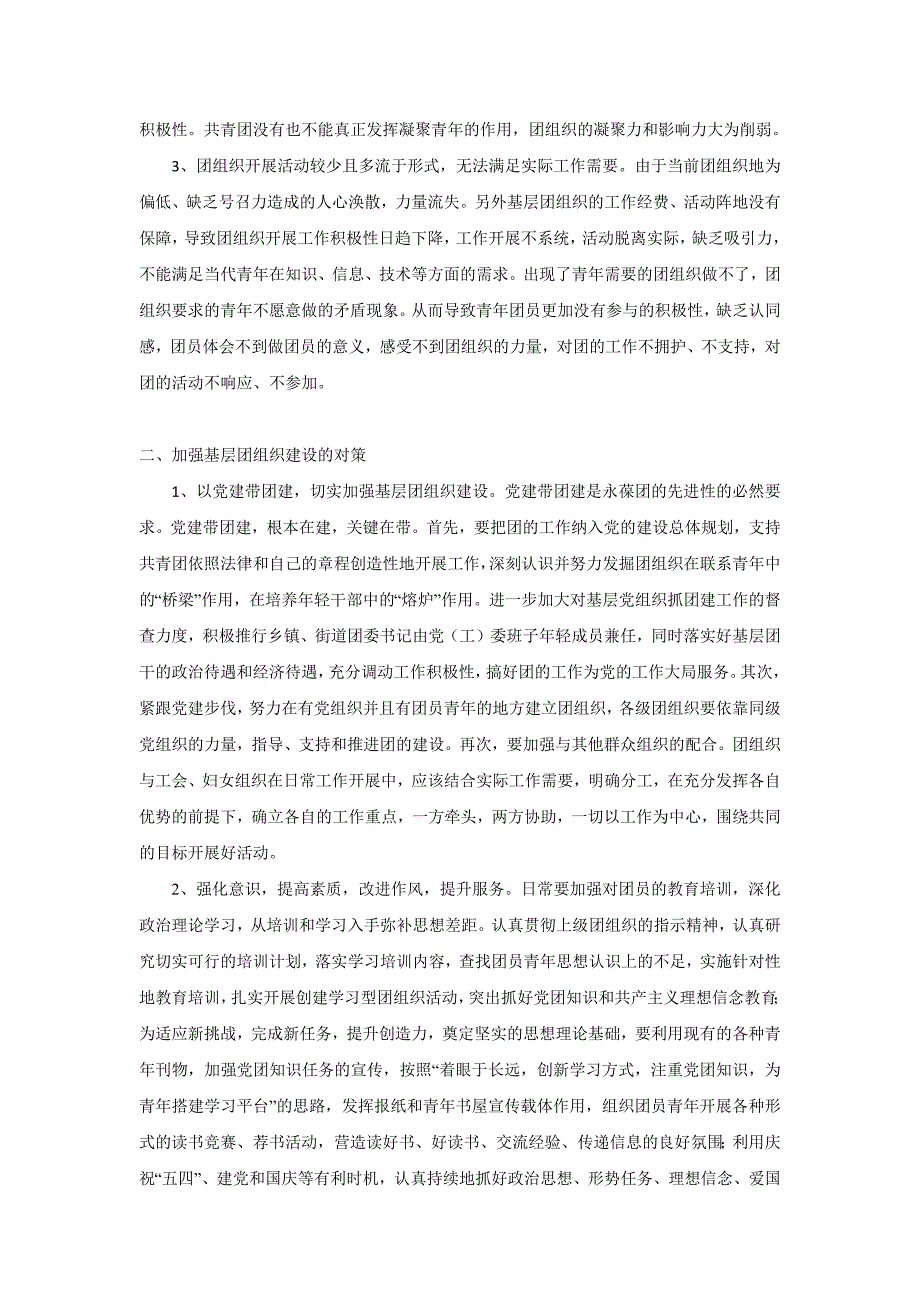 积极性。共青团没有也不能真正发挥凝聚青年的作用，团组织的凝聚力和影响力大为削弱。

3、团组织开展活动较少且多流于形式，无法满足实际工作需要。由于当前团组织地为偏低、缺乏号召力造成的人心涣散，力量流失。另外基层团组织的工作经费、活动阵地没有保障，导致团组织开展工作积极性日趋下降，工作开展不系统，活动脱离实际，缺乏吸引力，不能满足当代青年在知识、信息、技术等方面的需求。出现了青年需要的团组织做不了，团组织要求的青年不愿意做的矛盾现象。从而导致青年团员更加没有参与的积极性，缺乏认同感，团员体会不到做团员的意义，感受不到团组织的力量，对团的工作不拥护、不支持，对团的活动不响应、不参加。

二、加强基层团组织建设的对策

1、以党建带团建，切实加强基层团组织建设。党建带团建是永葆团的先进性的必然要求。党建带团建，根本在建，关键在带。首先，要把团的工作纳入党的建设总体规划，支持共青团依照法律和自己的章程创造性地开展工作，深刻认识并努力发掘团组织在联系青年中的“桥梁”作用，在培养年轻干部中的“熔炉”作用。进一步加大对基层党组织抓团建工作的督查力度，积极推行乡镇、街道团委书记由党（工）委班子年轻成员兼任，同时落实好基层团干的政治待遇和经济待遇，充分调动工作积极性，搞好团的工作为党的工作大局服务。其次，紧跟党建步伐，努力在有党组织并且有团员青年的地方建立团组织，各级团组织要依靠同级党组织的力量，指导、支持和推进团的建设。再次，要加强与其他群众组织的配合。团组织与工会、妇女组织在日常工作开展中，应该结合实际工作需要，明确分工，在充分发挥各自优势的前提下，确立各自的工作重点，一方牵头，两方协助，一切以工作为中心，围绕共同的目标开展好活动。

2、强化意识，提高素质，改进作风，提升服务。日常要加强对团员的教育培训，深化政治理论学习，从培训和学习入手弥补思想差距。认真贯彻上级团组织的指示精神，认真研究切实可行的培训计划，落实学习培训内容，查找团员青年思想认识上的不足，实施针对性地教育培训，扎实开展创建学习型团组织活动，突出抓好党团知识和共产主义理想信念教育；为适应新挑战，完成新任务，提升创造力，奠定坚实的思想理论基础，要利用现有的各种青年刊物，加强党团知识任务的宣传，按照“着眼于长远，创新学习方式，注重党团知识，为青年搭建学习平台”的思路，发挥报纸和青年书屋宣传载体作用，组织团员青年开展各种形式的读书竞赛、荐书活动，营造读好书、好读书、交流经验、传递信息的良好氛围；利用庆祝“五四”、建党和国庆等有利时机，认真持续地抓好政治思想、形势任务、理想信念、爱国